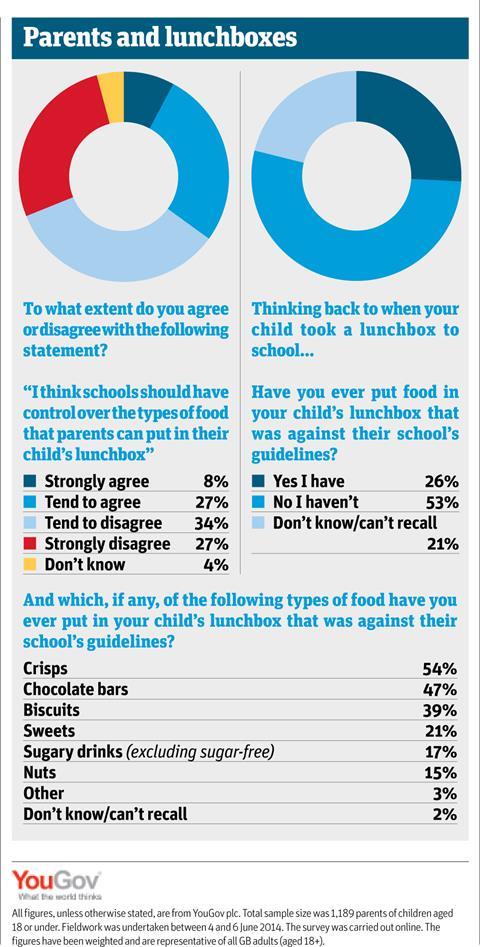 Parents and lunchboxes

To what extent do you agree or disagree with the following statement?

"I think schools should have control over the types of food that parents can put in their child's lunchbox"

| | |
|---|---|
| Strongly agree | 8% |
| Tend to agree | 27% |
| Tend to disagree | 34% |
| Strongly disagree | 27% |
| Don't know | 4% |

Thinking back to when your child took a lunchbox to school...

Have you ever put food in your child's lunchbox that was against their school's guidelines?

| | |
|---|---|
| Yes I have | 26% |
| No I haven't | 53% |
| Don't know/can't recall | 21% |

And which, if any, of the following types of food have you ever put in your child's lunchbox that was against their school's guidelines?

| | |
|---|---|
| Crisps | 54% |
| Chocolate bars | 47% |
| Biscuits | 39% |
| Sweets | 21% |
| Sugary drinks (excluding sugar-free) | 17% |
| Nuts | 15% |
| Other | 3% |
| Don't know/can't recall | 2% |

YouGov
What the world thinks

All figures, unless otherwise stated, are from YouGov plc. Total sample size was 1,189 parents of children aged 18 or under. Fieldwork was undertaken between 4 and 6 June 2014. The survey was carried out online. The figures have been weighted and are representative of all GB adults (aged 18+).